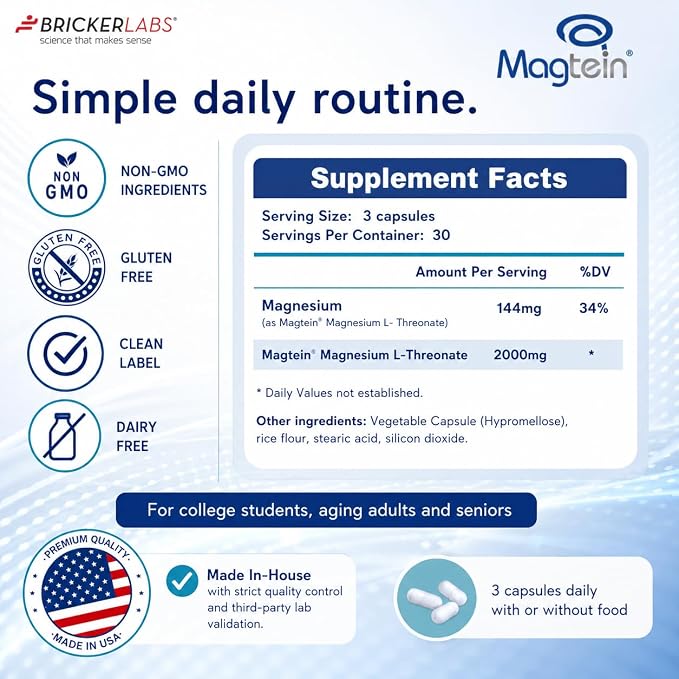 BRICKERLABS®
science that makes sense

Magtein®

Simple daily routine.

NON GMO
NON-GMO INGREDIENTS

GLUTEN FREE
GLUTEN FREE

CLEAN LABEL

DAIRY FREE

Supplement Facts

Serving Size: 3 capsules
Servings Per Container: 30

| | Amount Per Serving | %DV |
|---|---|---|
| Magnesium (as Magtein® Magnesium L- Threonate) | 144mg | 34% |
| Magtein® Magnesium L-Threonate | 2000mg | * |

* Daily Values not established.

Other ingredients: Vegetable Capsule (Hypromellose), rice flour, stearic acid, silicon dioxide.

For college students, aging adults and seniors

PREMIUM QUALITY
MADE IN USA

Made In-House
with strict quality control and third-party lab validation.

3 capsules daily with or without food